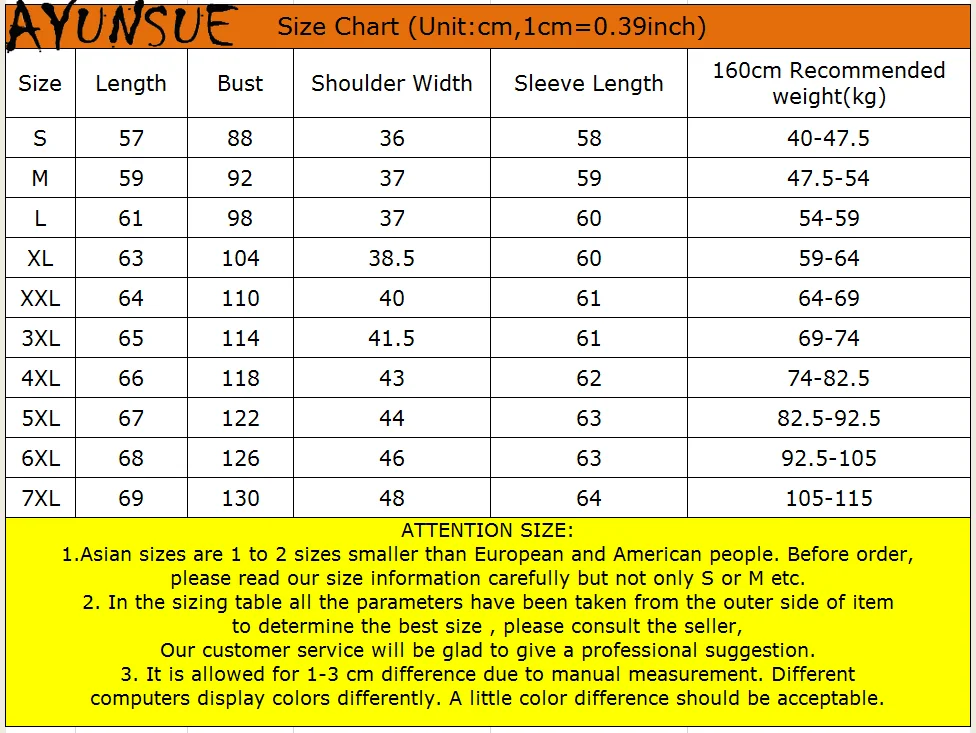 AYUNSUE Size Chart (Unit:cm,1cm=0.39inch)

| Size | Length | Bust | Shoulder Width | Sleeve Length | 160cm Recommended weight(kg) |
|---|---|---|---|---|---|
| S | 57 | 88 | 36 | 58 | 40-47.5 |
| M | 59 | 92 | 37 | 59 | 47.5-54 |
| L | 61 | 98 | 37 | 60 | 54-59 |
| XL | 63 | 104 | 38.5 | 60 | 59-64 |
| XXL | 64 | 110 | 40 | 61 | 64-69 |
| 3XL | 65 | 114 | 41.5 | 61 | 69-74 |
| 4XL | 66 | 118 | 43 | 62 | 74-82.5 |
| 5XL | 67 | 122 | 44 | 63 | 82.5-92.5 |
| 6XL | 68 | 126 | 46 | 63 | 92.5-105 |
| 7XL | 69 | 130 | 48 | 64 | 105-115 |

ATTENTION SIZE:
1.Asian sizes are 1 to 2 sizes smaller than European and American people. Before order, please read our size information carefully but not only S or M etc.
2. In the sizing table all the parameters have been taken from the outer side of item to determine the best size , please consult the seller,
Our customer service will be glad to give a professional suggestion.
3. It is allowed for 1-3 cm difference due to manual measurement. Different computers display colors differently. A little color difference should be acceptable.